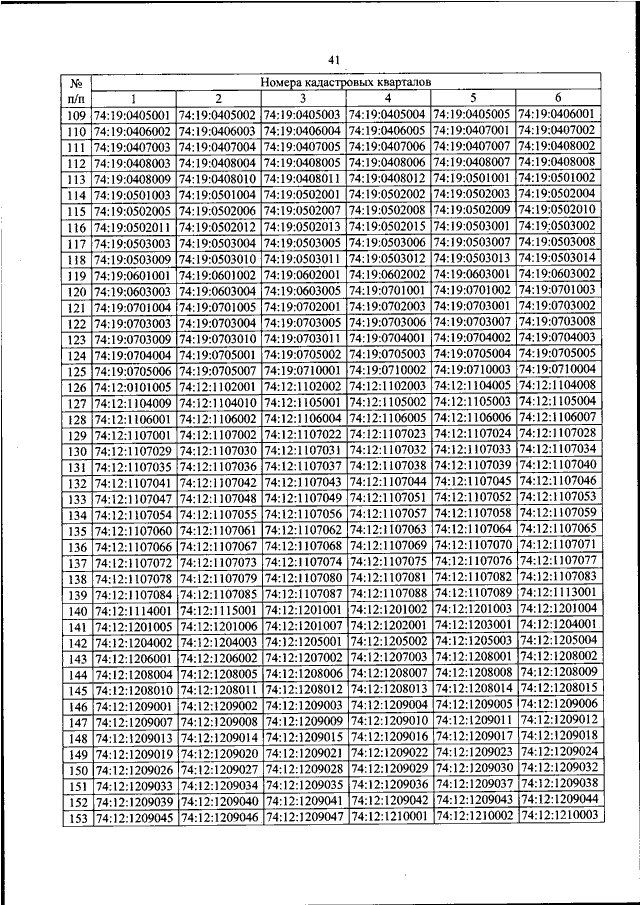 41

| № п/п | Номера кадастровых кварталов | | | | | |
|---|---|---|---|---|---|---|
| | 1 | 2 | 3 | 4 | 5 | 6 |
| 109 | 74:19:0405001 | 74:19:0405002 | 74:19:0405003 | 74:19:0405004 | 74:19:0405005 | 74:19:0406001 |
| 110 | 74:19:0406002 | 74:19:0406003 | 74:19:0406004 | 74:19:0406005 | 74:19:0407001 | 74:19:0407002 |
| 111 | 74:19:0407003 | 74:19:0407004 | 74:19:0407005 | 74:19:0407006 | 74:19:0407007 | 74:19:0408002 |
| 112 | 74:19:0408003 | 74:19:0408004 | 74:19:0408005 | 74:19:0408006 | 74:19:0408007 | 74:19:0408008 |
| 113 | 74:19:0408009 | 74:19:0408010 | 74:19:0408011 | 74:19:0408012 | 74:19:0501001 | 74:19:0501002 |
| 114 | 74:19:0501003 | 74:19:0501004 | 74:19:0502001 | 74:19:0502002 | 74:19:0502003 | 74:19:0502004 |
| 115 | 74:19:0502005 | 74:19:0502006 | 74:19:0502007 | 74:19:0502008 | 74:19:0502009 | 74:19:0502010 |
| 116 | 74:19:0502011 | 74:19:0502012 | 74:19:0502013 | 74:19:0502015 | 74:19:0503001 | 74:19:0503002 |
| 117 | 74:19:0503003 | 74:19:0503004 | 74:19:0503005 | 74:19:0503006 | 74:19:0503007 | 74:19:0503008 |
| 118 | 74:19:0503009 | 74:19:0503010 | 74:19:0503011 | 74:19:0503012 | 74:19:0503013 | 74:19:0503014 |
| 119 | 74:19:0601001 | 74:19:0601002 | 74:19:0602001 | 74:19:0602002 | 74:19:0603001 | 74:19:0603002 |
| 120 | 74:19:0603003 | 74:19:0603004 | 74:19:0603005 | 74:19:0701001 | 74:19:0701002 | 74:19:0701003 |
| 121 | 74:19:0701004 | 74:19:0701005 | 74:19:0702001 | 74:19:0702003 | 74:19:0703001 | 74:19:0703002 |
| 122 | 74:19:0703003 | 74:19:0703004 | 74:19:0703005 | 74:19:0703006 | 74:19:0703007 | 74:19:0703008 |
| 123 | 74:19:0703009 | 74:19:0703010 | 74:19:0703011 | 74:19:0704001 | 74:19:0704002 | 74:19:0704003 |
| 124 | 74:19:0704004 | 74:19:0705001 | 74:19:0705002 | 74:19:0705003 | 74:19:0705004 | 74:19:0705005 |
| 125 | 74:19:0705006 | 74:19:0705007 | 74:19:0710001 | 74:19:0710002 | 74:19:0710003 | 74:19:0710004 |
| 126 | 74:12:0101005 | 74:12:1102001 | 74:12:1102002 | 74:12:1102003 | 74:12:1104005 | 74:12:1104008 |
| 127 | 74:12:1104009 | 74:12:1104010 | 74:12:1105001 | 74:12:1105002 | 74:12:1105003 | 74:12:1105004 |
| 128 | 74:12:1106001 | 74:12:1106002 | 74:12:1106004 | 74:12:1106005 | 74:12:1106006 | 74:12:1106007 |
| 129 | 74:12:1107001 | 74:12:1107002 | 74:12:1107022 | 74:12:1107023 | 74:12:1107024 | 74:12:1107028 |
| 130 | 74:12:1107029 | 74:12:1107030 | 74:12:1107031 | 74:12:1107032 | 74:12:1107033 | 74:12:1107034 |
| 131 | 74:12:1107035 | 74:12:1107036 | 74:12:1107037 | 74:12:1107038 | 74:12:1107039 | 74:12:1107040 |
| 132 | 74:12:1107041 | 74:12:1107042 | 74:12:1107043 | 74:12:1107044 | 74:12:1107045 | 74:12:1107046 |
| 133 | 74:12:1107047 | 74:12:1107048 | 74:12:1107049 | 74:12:1107051 | 74:12:1107052 | 74:12:1107053 |
| 134 | 74:12:1107054 | 74:12:1107055 | 74:12:1107056 | 74:12:1107057 | 74:12:1107058 | 74:12:1107059 |
| 135 | 74:12:1107060 | 74:12:1107061 | 74:12:1107062 | 74:12:1107063 | 74:12:1107064 | 74:12:1107065 |
| 136 | 74:12:1107066 | 74:12:1107067 | 74:12:1107068 | 74:12:1107069 | 74:12:1107070 | 74:12:1107071 |
| 137 | 74:12:1107072 | 74:12:1107073 | 74:12:1107074 | 74:12:1107075 | 74:12:1107076 | 74:12:1107077 |
| 138 | 74:12:1107078 | 74:12:1107079 | 74:12:1107080 | 74:12:1107081 | 74:12:1107082 | 74:12:1107083 |
| 139 | 74:12:1107084 | 74:12:1107085 | 74:12:1107087 | 74:12:1107088 | 74:12:1107089 | 74:12:1113001 |
| 140 | 74:12:1114001 | 74:12:1115001 | 74:12:1201001 | 74:12:1201002 | 74:12:1201003 | 74:12:1201004 |
| 141 | 74:12:1201005 | 74:12:1201006 | 74:12:1201007 | 74:12:1202001 | 74:12:1203001 | 74:12:1204001 |
| 142 | 74:12:1204002 | 74:12:1204003 | 74:12:1205001 | 74:12:1205002 | 74:12:1205003 | 74:12:1205004 |
| 143 | 74:12:1206001 | 74:12:1206002 | 74:12:1207002 | 74:12:1207003 | 74:12:1208001 | 74:12:1208002 |
| 144 | 74:12:1208004 | 74:12:1208005 | 74:12:1208006 | 74:12:1208007 | 74:12:1208008 | 74:12:1208009 |
| 145 | 74:12:1208010 | 74:12:1208011 | 74:12:1208012 | 74:12:1208013 | 74:12:1208014 | 74:12:1208015 |
| 146 | 74:12:1209001 | 74:12:1209002 | 74:12:1209003 | 74:12:1209004 | 74:12:1209005 | 74:12:1209006 |
| 147 | 74:12:1209007 | 74:12:1209008 | 74:12:1209009 | 74:12:1209010 | 74:12:1209011 | 74:12:1209012 |
| 148 | 74:12:1209013 | 74:12:1209014 | 74:12:1209015 | 74:12:1209016 | 74:12:1209017 | 74:12:1209018 |
| 149 | 74:12:1209019 | 74:12:1209020 | 74:12:1209021 | 74:12:1209022 | 74:12:1209023 | 74:12:1209024 |
| 150 | 74:12:1209026 | 74:12:1209027 | 74:12:1209028 | 74:12:1209029 | 74:12:1209030 | 74:12:1209032 |
| 151 | 74:12:1209033 | 74:12:1209034 | 74:12:1209035 | 74:12:1209036 | 74:12:1209037 | 74:12:1209038 |
| 152 | 74:12:1209039 | 74:12:1209040 | 74:12:1209041 | 74:12:1209042 | 74:12:1209043 | 74:12:1209044 |
| 153 | 74:12:1209045 | 74:12:1209046 | 74:12:1209047 | 74:12:1210001 | 74:12:1210002 | 74:12:1210003 |